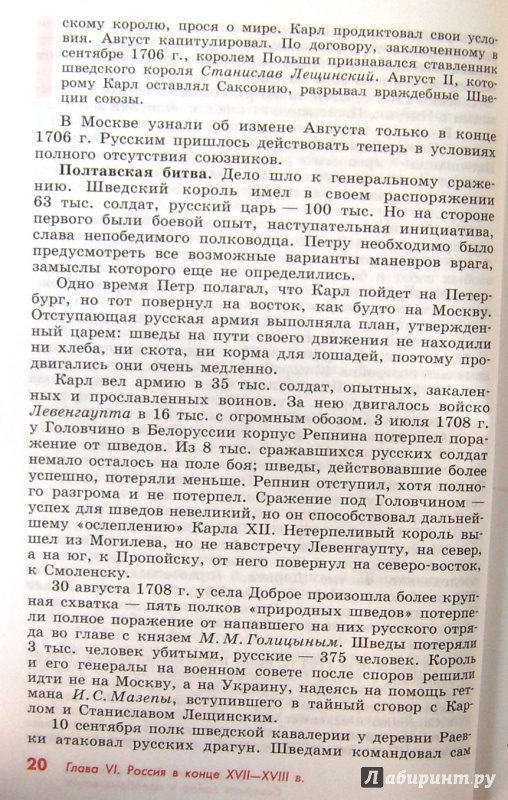 скому королю, прося о мире. Карл продиктовал свои условия. Август капитулировал. По договору, заключенному в сентябре 1706 г., королем Польши признавался ставленник шведского короля Станислав Лещинский. Август II, которому Карл оставлял Саксонию, разрывал враждебные Швеции союзы.

В Москве узнали об измене Августа только в конце 1706 г. Русским пришлось действовать теперь в условиях полного отсутствия союзников.

Полтавская битва. Дело шло к генеральному сражению. Шведский король имел в своем распоряжении 63 тыс. солдат, русский царь — 100 тыс. Но на стороне первого были боевой опыт, наступательная инициатива, слава непобедимого полководца. Петру необходимо было предусмотреть все возможные варианты маневров врага, замыслы которого еще не определились.

Одно время Петр полагал, что Карл пойдет на Петербург, но тот повернул на восток, как будто на Москву. Отступающая русская армия выполняла план, утвержденный царем: шведы на пути своего движения не находили ни хлеба, ни скота, ни корма для лошадей, поэтому продвигались они очень медленно.

Карл вел армию в 35 тыс. солдат, опытных, закаленных и прославленных воинов. За нею двигалось войско Левенгаупта в 16 тыс. с огромным обозом. 3 июля 1708 г. у Головчино в Белоруссии корпус Репнина потерпел поражение от шведов. Из 8 тыс. сражавшихся русских солдат немало осталось на поле боя; шведы, действовавшие более успешно, потеряли меньше. Репнин отступил, хотя полного разгрома и не потерпел. Сражение под Головчином — успех для шведов невеликий, но он способствовал дальнейшему «ослеплению» Карла XII. Нетерпеливый король вышел из Могилева, но не навстречу Левенгаупту, на север, а на юг, к Пропойску, от него повернул на северо-восток, к Смоленску.

30 августа 1708 г. у села Доброе произошла более крупная схватка — пять полков «природных шведов» потерпели полное поражение от напавшего на них русского отряда во главе с князем М. М. Голицыным. Шведы потеряли 3 тыс. человек убитыми, русские — 375 человек. Король и его генералы на военном совете после споров решили идти не на Москву, а на Украину, надеясь на помощь гетмана И. С. Мазепы, вступившего в тайный сговор с Карлом и Станиславом Лещинским.

10 сентября полк шведской кавалерии у деревни Раевки атаковал русских драгун. Шведами командовал сам

20 Глава VI. Россия в конце XVII—XVIII в.

Лабиринт.ру